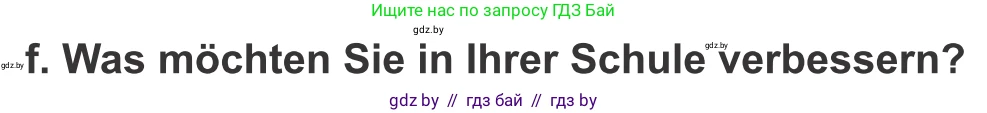 Ищите нас по запросу ГДЗ Бай

gdz.by

gdz.by f. Was möchten Sie in Ihrer Schule gdz.by verbessern?

gdz by // гдз бай // гдз by